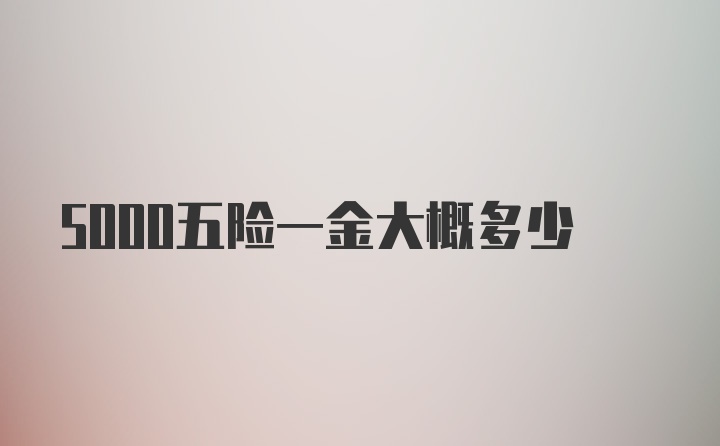 5000五险一金大概多少